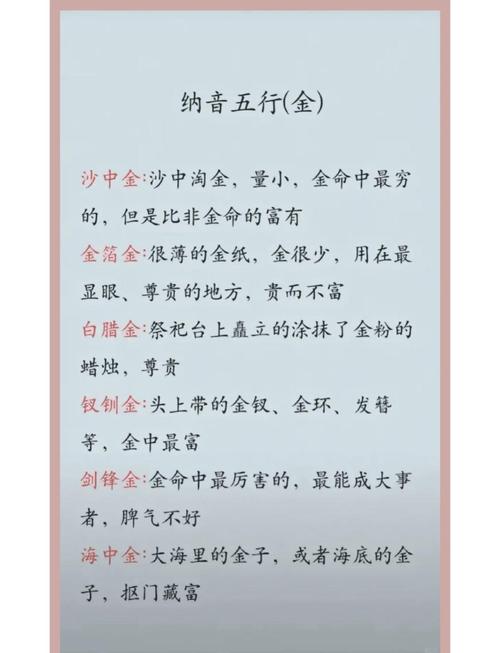 纳音五行(金)

沙中金:沙中淘金，量小，金命中最穷的，但是比非金命的富有

金箔金:很薄的金纸，金很少，用在最显眼、尊贵的地方，贵而不富

白腊金:祭祀台上矗立的涂抹了金粉的蜡烛，尊贵

钗钏金:头上带的金钗、金环、发簪等，金中最富

剑锋金:金命中最厉害的，最能成大事者，脾气不好

海中金:大海里的金子，或者海底的金子，抠门藏富